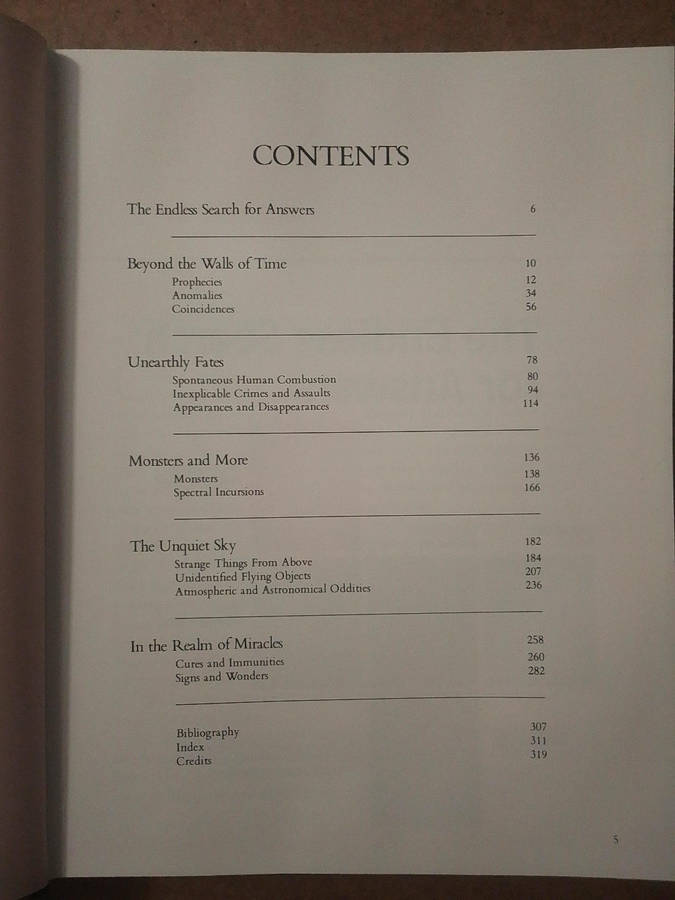 CONTENTS

The Endless Search for Answers 6

Beyond the Walls of Time 10
Prophecies 12
Anomalies 34
Coincidences 56

Unearthly Fates 78
Spontaneous Human Combustion 80
Inexplicable Crimes and Assaults 94
Appearances and Disappearances 114

Monsters and More 136
Monsters 138
Spectral Incursions 166

The Unquiet Sky 182
Strange Things From Above 184
Unidentified Flying Objects 207
Atmospheric and Astronomical Oddities 236

In the Realm of Miracles 258
Cures and Immunities 260
Signs and Wonders 282

Bibliography 307
Index 311
Credits 319

5